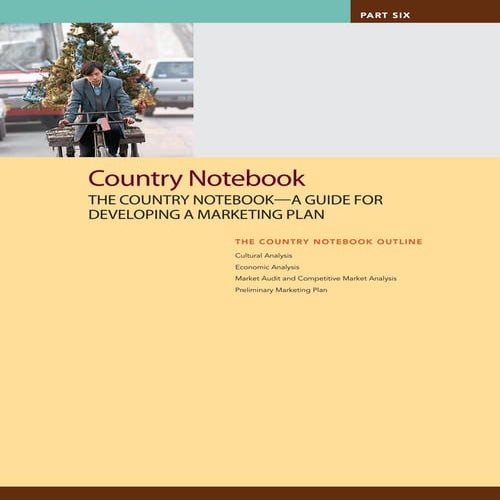 PART SIX

Country Notebook

THE COUNTRY NOTEBOOK—A GUIDE FOR DEVELOPING A MARKETING PLAN

THE COUNTRY NOTEBOOK OUTLINE

Cultural Analysis

Economic Analysis

Market Audit and Competitive Market Analysis

Preliminary Marketing Plan